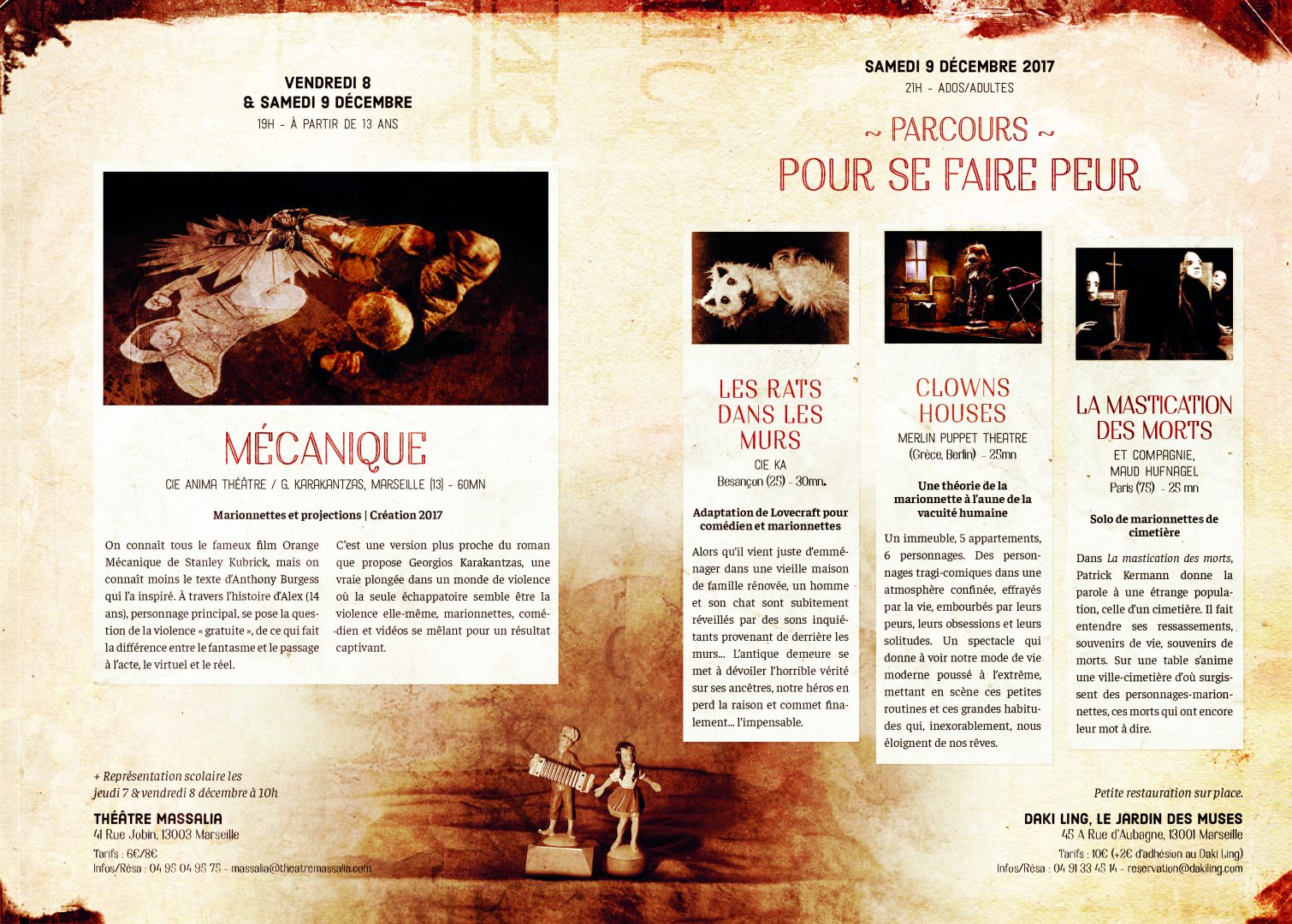 VENDREDI 8
& SAMEDI 9 DÉCEMBRE
19H - À PARTIR DE 13 ANS

MÉCANIQUE

CIE ANIMA THÉÂTRE / G. KARAKANTZAS, MARSEILLE (13) - 60MN

Marionnettes et projections | Création 2017

On connaît tous le fameux film Orange Mécanique de Stanley Kubrick, mais on connaît moins le texte d'Anthony Burgess qui l'a inspiré. À travers l'histoire d'Alex (14 ans), personnage principal, se pose la question de la violence « gratuite », de ce qui fait la différence entre le fantasme et le passage à l'acte, le virtuel et le réel.

C'est une version plus proche du roman que propose Georgios Karakantzas, une vraie plongée dans un monde de violence où la seule échappatoire semble être la violence elle-même, marionnettes, comédien et vidéos se mêlant pour un résultat captivant.

+ Représentation scolaire les jeudi 7 & vendredi 8 décembre à 10h

THÉÂTRE MASSALIA
41 Rue Jobin, 13003 Marseille

Tarifs : 6€/8€
Infos/Résa : 04 95 04 95 75 - massalia@theatremassalia.com

SAMEDI 9 DÉCEMBRE 2017
21H - ADOS/ADULTES

~ PARCOURS ~
POUR SE FAIRE PEUR

LES RATS DANS LES MURS
CIE KA
Besançon (25) - 30mn.

Adaptation de Lovecraft pour comédien et marionnettes

Alors qu'il vient juste d'emménager dans une vieille maison de famille rénovée, un homme et son chat sont subitement réveillés par des sons inquiétants provenant de derrière les murs... L'antique demeure se met à dévoiler l'horrible vérité sur ses ancêtres, notre héros en perd la raison et commet finalement... l'impensable.

CLOWNS HOUSES
MERLIN PUPPET THEATRE
(Grèce, Berlin) - 25mn

Une théorie de la marionnette à l'aune de la vacuité humaine

Un immeuble, 5 appartements, 6 personnages. Des personnages tragi-comiques dans une atmosphère confinée, effrayés par la vie, embourbés par leurs peurs, leurs obsessions et leurs solitudes. Un spectacle qui donne à voir notre mode de vie moderne poussé à l'extrême, mettant en scène ces petites routines et ces grandes habitudes qui, inexorablement, nous éloignent de nos rêves.

LA MASTICATION DES MORTS
ET COMPAGNIE,
MAUD HUFNAGEL
Paris (75) - 25 mn

Solo de marionnettes de cimetière

Dans La mastication des morts, Patrick Kermann donne la parole à une étrange population, celle d'un cimetière. Il fait entendre ses ressassements, souvenirs de vie, souvenirs de morts. Sur une table s'anime une ville-cimetière d'où surgissent des personnages-marionnettes, ces morts qui ont encore leur mot à dire.

Petite restauration sur place.

DAKI LING, LE JARDIN DES MUSES
45 A Rue d'Aubagne, 13001 Marseille

Tarifs : 10€ (+2€ d'adhésion au Daki Ling)
Infos/Résa : 04 91 33 45 14 - reservation@dakiling.com